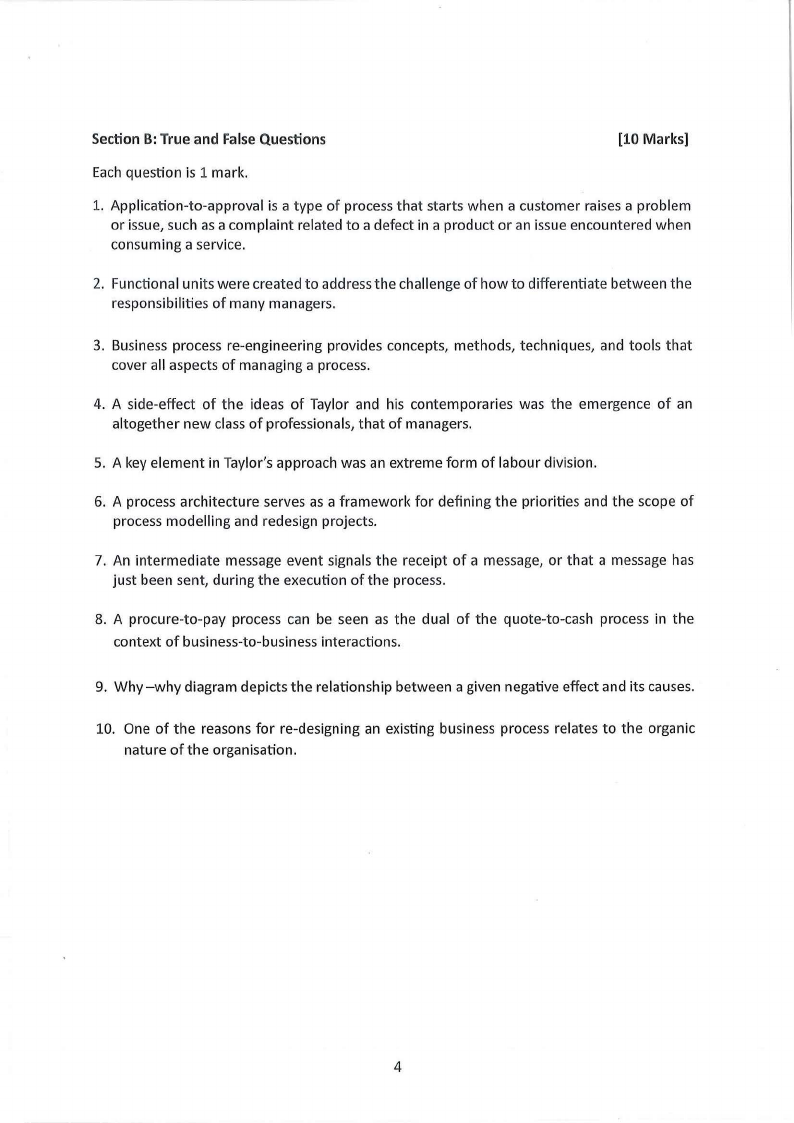 Section B: True and False Questions [10 Marks]

Each question is 1 mark.

1. Application-to-approval is a type of process that starts when a customer raises a problem or issue, such as a complaint related to a defect in a product or an issue encountered when consuming a service.

2. Functional units were created to address the challenge of how to differentiate between the responsibilities of many managers.

3. Business process re-engineering provides concepts, methods, techniques, and tools that cover all aspects of managing a process.

4. A side-effect of the ideas of Taylor and his contemporaries was the emergence of an altogether new class of professionals, that of managers.

5. A key element in Taylor's approach was an extreme form of labour division.

6. A process architecture serves as a framework for defining the priorities and the scope of process modelling and redesign projects.

7. An intermediate message event signals the receipt of a message, or that a message has just been sent, during the execution of the process.

8. A procure-to-pay process can be seen as the dual of the quote-to-cash process in the context of business-to-business interactions.

9. Why–why diagram depicts the relationship between a given negative effect and its causes.

10. One of the reasons for re-designing an existing business process relates to the organic nature of the organisation.

4